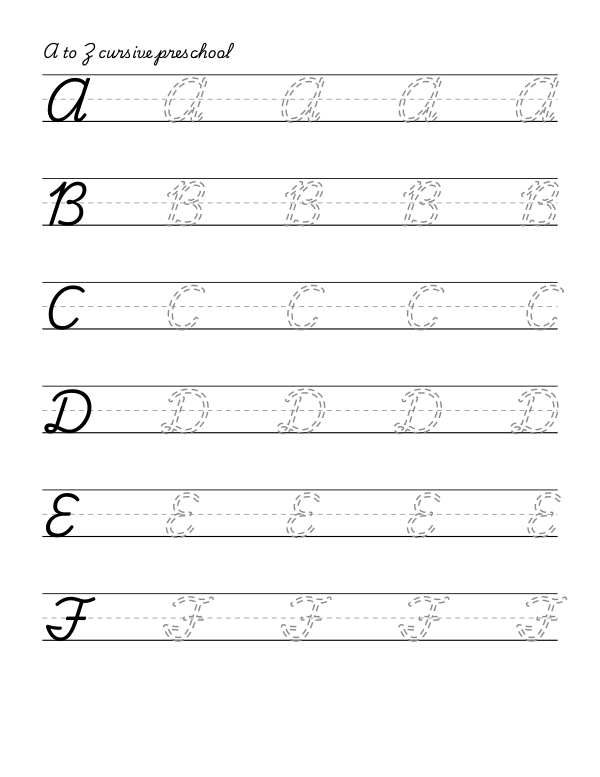 A to Z cursive preschool

A A A A A

B B B B B

C C C C C

D D D D D

E E E E E

F F F F F